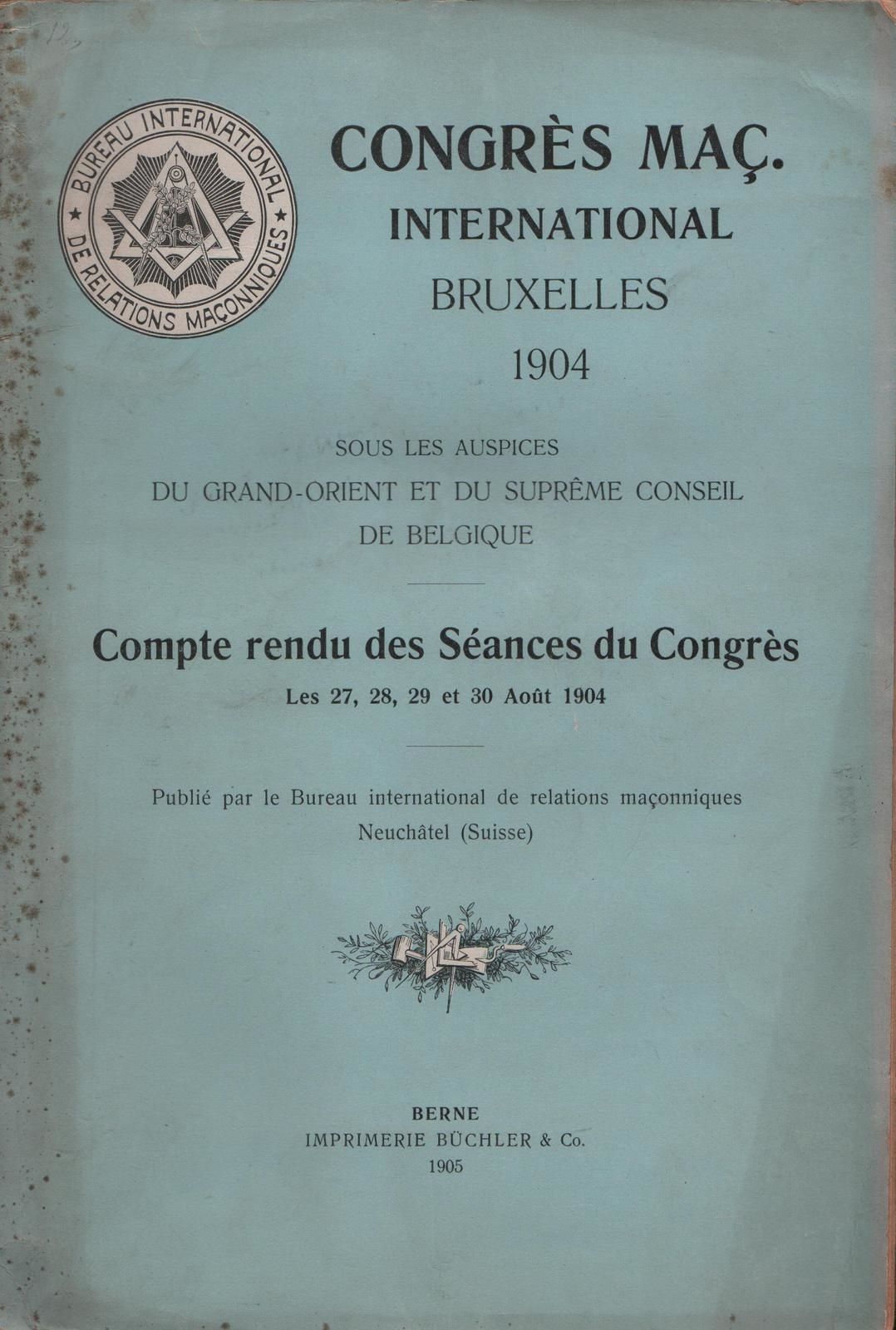 BUREAU INTERNATIONAL DE RELATIONS MAÇONNIQUES

CONGRÈS MAÇ.
INTERNATIONAL
BRUXELLES
1904

SOUS LES AUSPICES
DU GRAND-ORIENT ET DU SUPRÊME CONSEIL
DE BELGIQUE

Compte rendu des Séances du Congrès
Les 27, 28, 29 et 30 Août 1904

Publié par le Bureau international de relations maçonniques
Neuchâtel (Suisse)

BERNE
IMPRIMERIE BÜCHLER & Co.
1905